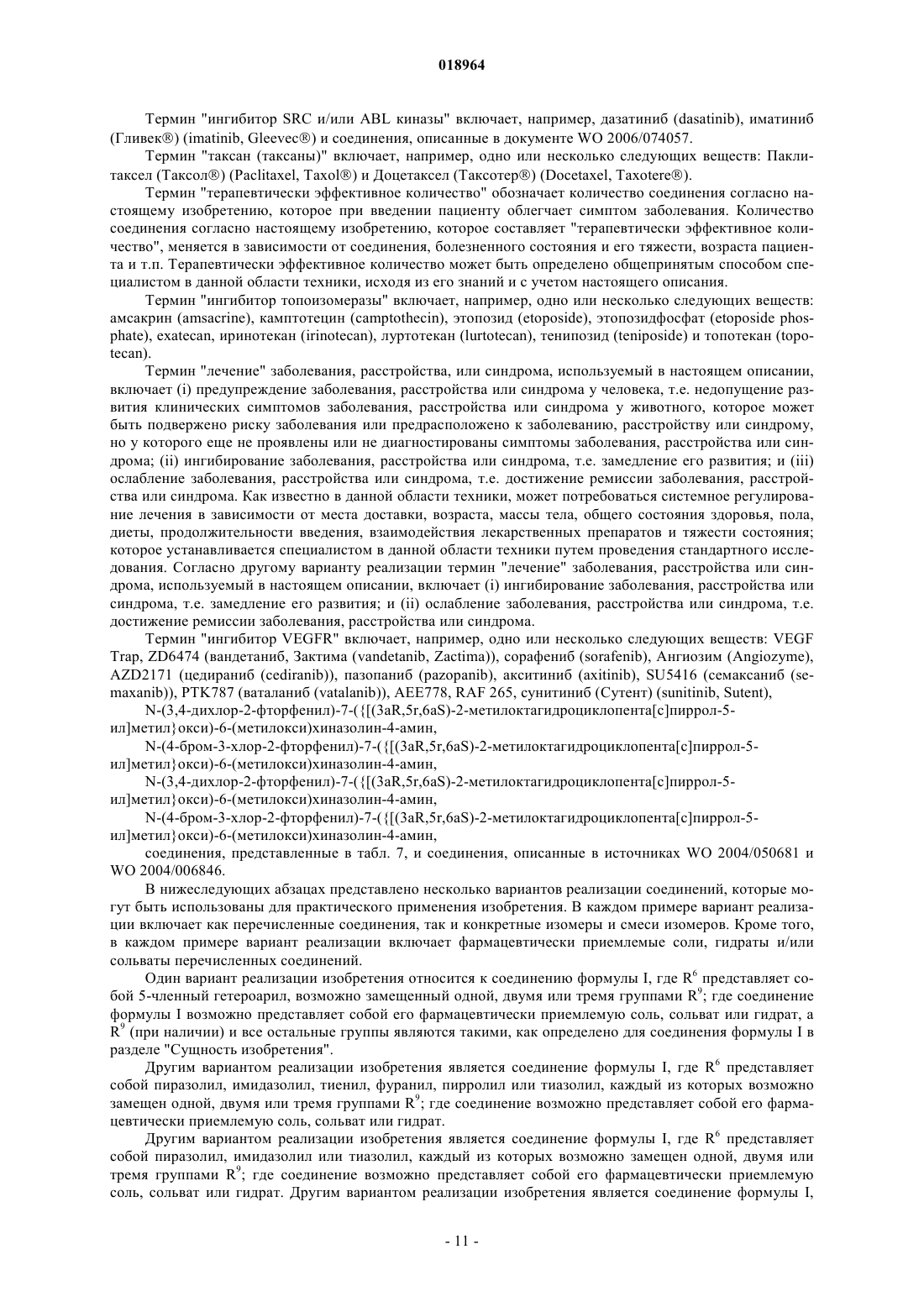 018964

Термин "ингибитор SRC и/или ABL киназы" включает, например, дазатиниб (dasatinib), иматиниб (Гливек®) (imatinib, Gleevec®) и соединения, описанные в документе WO 2006/074057.

Термин "таксан (таксаны)" включает, например, одно или несколько следующих веществ: Паклитаксел (Таксол®) (Paclitaxel, Taxol®) и Доцетаксел (Таксотер®) (Docetaxel, Taxotere®).

Термин "терапевтически эффективное количество" обозначает количество соединения согласно настоящему изобретению, которое при введении пациенту облегчает симптом заболевания. Количество соединения согласно настоящему изобретению, которое составляет "терапевтически эффективное количество", меняется в зависимости от соединения, болезненного состояния и его тяжести, возраста пациента и т.п. Терапевтически эффективное количество может быть определено общепринятым способом специалистом в данной области техники, исходя из его знаний и с учетом настоящего описания.

Термин "ингибитор топоизомеразы" включает, например, одно или несколько следующих веществ: амсакрин (amsacrine), камптотецин (camptothecin), этопозид (etoposide), этопозидфосфат (etoposide phosphate), exatecan, иринотекан (irinotecan), луртотекан (lurtotecan), тенипозид (teniposide) и топотекан (topotecan).

Термин "лечение" заболевания, расстройства, или синдрома, используемый в настоящем описании, включает (i) предупреждение заболевания, расстройства или синдрома у человека, т.е. недопущение развития клинических симптомов заболевания, расстройства или синдрома у животного, которое может быть подвержено риску заболевания или предрасположено к заболеванию, расстройству или синдрому, но у которого еще не проявлены или не диагностированы симптомы заболевания, расстройства или синдрома; (ii) ингибирование заболевания, расстройства или синдрома, т.е. замедление его развития; и (iii) ослабление заболевания, расстройства или синдрома, т.е. достижение ремиссии заболевания, расстройства или синдрома. Как известно в данной области техники, может потребоваться системное регулирование лечения в зависимости от места доставки, возраста, массы тела, общего состояния здоровья, пола, диеты, продолжительности введения, взаимодействия лекарственных препаратов и тяжести состояния; которое устанавливается специалистом в данной области техники путем проведения стандартного исследования. Согласно другому варианту реализации термин "лечение" заболевания, расстройства или синдрома, используемый в настоящем описании, включает (i) ингибирование заболевания, расстройства или синдрома, т.е. замедление его развития; и (ii) ослабление заболевания, расстройства или синдрома, т.е. достижение ремиссии заболевания, расстройства или синдрома.

Термин "ингибитор VEGFR" включает, например, одно или несколько следующих веществ: VEGF Trap, ZD6474 (вандетаниб, Зактима (vandetanib, Zactima)), сорафениб (sorafenib), Ангиозим (Angiozyme), AZD2171 (цедираниб (cediranib)), пазопаниб (pazopanib), акситиниб (axitinib), SU5416 (семаксаниб (semaxanib)), PTK787 (ваталаниб (vatalanib)), AEE778, RAF 265, сунитиниб (Сутент) (sunitinib, Sutent),

N-(3,4-дихлор-2-фторфенил)-7-({[(3aR,5r,6aS)-2-метилоктагидроциклопента[c]пиррол-5-ил]метил}окси)-6-(метилокси)хиназолин-4-амин,

N-(4-бром-3-хлор-2-фторфенил)-7-({[(3aR,5r,6aS)-2-метилоктагидроциклопента[c]пиррол-5-ил]метил}окси)-6-(метилокси)хиназолин-4-амин,

N-(3,4-дихлор-2-фторфенил)-7-({[(3aR,5r,6aS)-2-метилоктагидроциклопента[c]пиррол-5-ил]метил}окси)-6-(метилокси)хиназолин-4-амин,

N-(4-бром-3-хлор-2-фторфенил)-7-({[(3aR,5r,6aS)-2-метилоктагидроциклопента[c]пиррол-5-ил]метил}окси)-6-(метилокси)хиназолин-4-амин,

соединения, представленные в табл. 7, и соединения, описанные в источниках WO 2004/050681 и WO 2004/006846.

В нижеследующих абзацах представлено несколько вариантов реализации соединений, которые могут быть использованы для практического применения изобретения. В каждом примере вариант реализации включает как перечисленные соединения, так и конкретные изомеры и смеси изомеров. Кроме того, в каждом примере вариант реализации включает фармацевтически приемлемые соли, гидраты и/или сольваты перечисленных соединений.

Один вариант реализации изобретения относится к соединению формулы I, где $R^6$ представляет собой 5-членный гетероарил, возможно замещенный одной, двумя или тремя группами $R^9$; где соединение формулы I возможно представляет собой его фармацевтически приемлемую соль, сольват или гидрат, а $R^9$ (при наличии) и все остальные группы являются такими, как определено для соединения формулы I в разделе "Сущность изобретения".

Другим вариантом реализации изобретения является соединение формулы I, где $R^6$ представляет собой пиразолил, имидазолил, тиенил, фуранил, пирролил или тиазолил, каждый из которых возможно замещен одной, двумя или тремя группами $R^9$; где соединение возможно представляет собой его фармацевтически приемлемую соль, сольват или гидрат.

Другим вариантом реализации изобретения является соединение формулы I, где $R^6$ представляет собой пиразолил, имидазолил или тиазолил, каждый из которых возможно замещен одной, двумя или тремя группами $R^9$; где соединение возможно представляет собой его фармацевтически приемлемую соль, сольват или гидрат. Другим вариантом реализации изобретения является соединение формулы I,

- 11 -